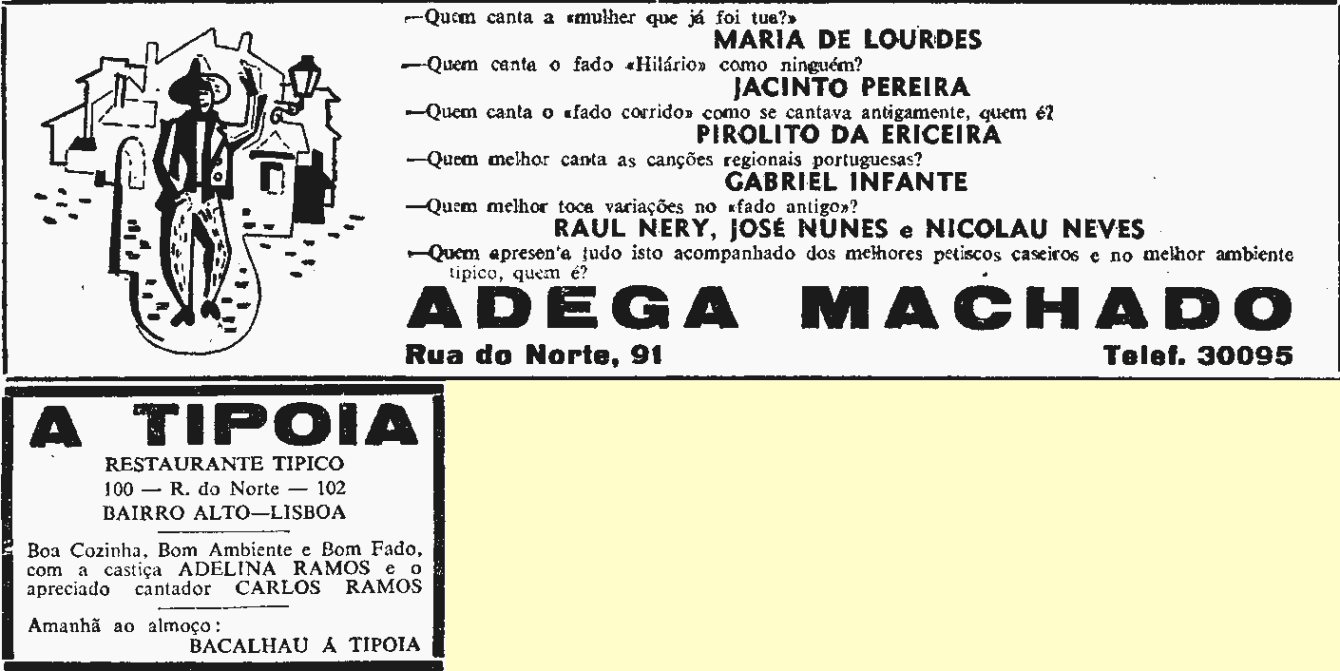 —Quem canta a «mulher que já foi tua?»
MARIA DE LOURDES
—Quem canta o fado «Hilário» como ninguém?
JACINTO PEREIRA
—Quem canta o «fado corrido» como se cantava antigamente, quem é?
PIROLITO DA ERICEIRA
—Quem melhor canta as canções regionais portuguesas?
GABRIEL INFANTE
—Quem melhor toca variações no «fado antigo»?
RAUL NERY, JOSÉ NUNES e NICOLAU NEVES
—Quem apresen'a tudo isto acompanhado dos melhores petiscos caseiros e no melhor ambiente tipico, quem é?
ADEGA MACHADO
Rua do Norte, 91
Telef. 30095

A TIPOIA
RESTAURANTE TIPICO
100 — R. do Norte — 102
BAIRRO ALTO—LISBOA

Boa Cozinha, Bom Ambiente e Bom Fado, com a castiça ADELINA RAMOS e o apreciado cantador CARLOS RAMOS

Amanhã ao almoço:
BACALHAU À TIPOIA